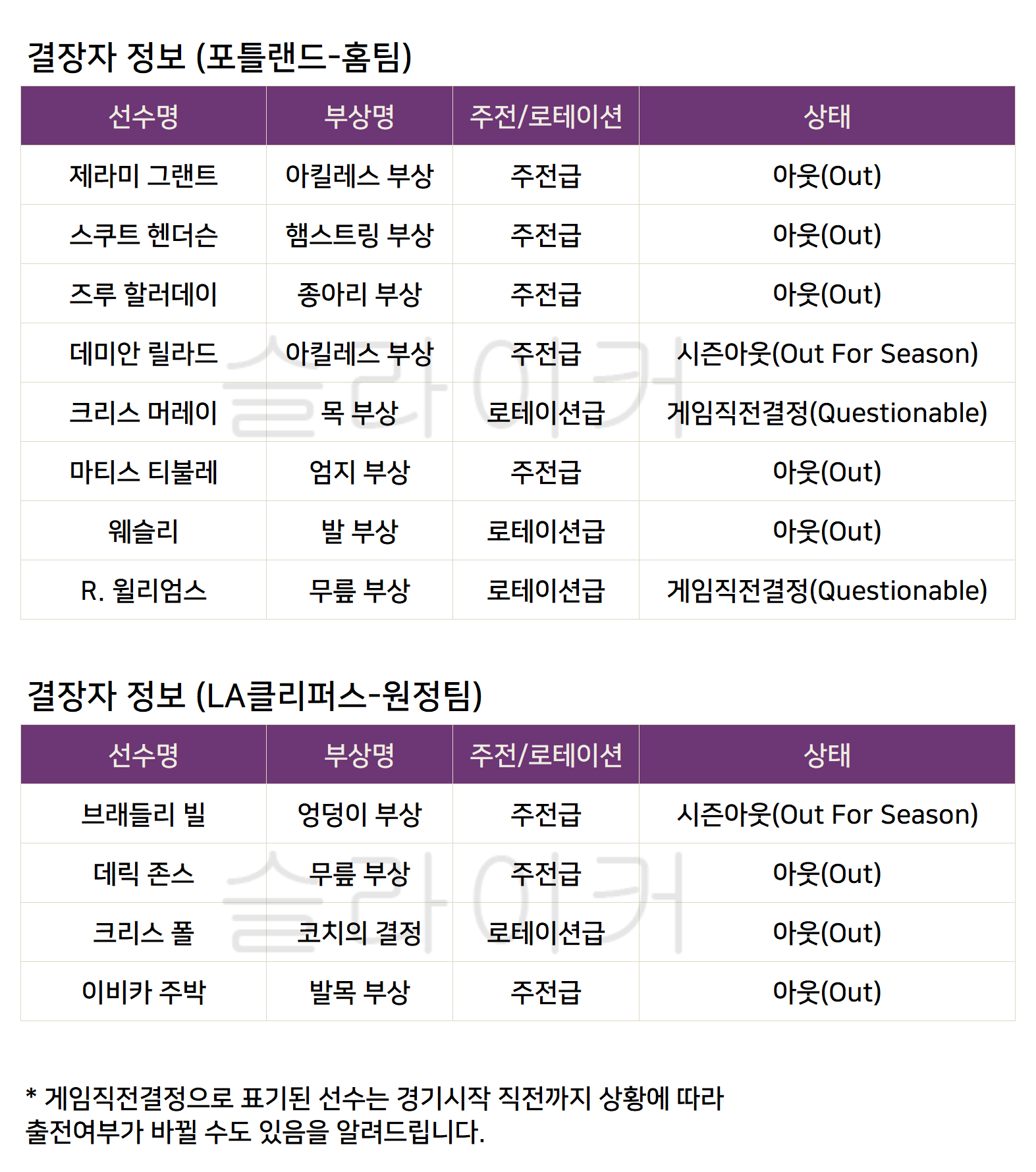 결장자 정보 (포틀랜드-홈팀)

| 선수명 | 부상명 | 주전/로테이션 | 상태 |
|---|---|---|---|
| 제라미 그랜트 | 아킬레스 부상 | 주전급 | 아웃(Out) |
| 스쿠트 헨더슨 | 햄스트링 부상 | 주전급 | 아웃(Out) |
| 즈루 할러데이 | 종아리 부상 | 주전급 | 아웃(Out) |
| 데미안 릴라드 | 아킬레스 부상 | 주전급 | 시즌아웃(Out For Season) |
| 크리스 머레이 | 목 부상 | 로테이션급 | 게임직전결정(Questionable) |
| 마티스 티불레 | 엄지 부상 | 주전급 | 아웃(Out) |
| 웨슬리 | 발 부상 | 로테이션급 | 아웃(Out) |
| R. 윌리엄스 | 무릎 부상 | 로테이션급 | 게임직전결정(Questionable) |

결장자 정보 (LA클리퍼스-원정팀)

| 선수명 | 부상명 | 주전/로테이션 | 상태 |
|---|---|---|---|
| 브래들리 빌 | 엉덩이 부상 | 주전급 | 시즌아웃(Out For Season) |
| 데릭 존스 | 무릎 부상 | 주전급 | 아웃(Out) |
| 크리스 폴 | 코치의 결정 | 로테이션급 | 아웃(Out) |
| 이비카 주박 | 발목 부상 | 주전급 | 아웃(Out) |

* 게임직전결정으로 표기된 선수는 경기시작 직전까지 상황에 따라 출전여부가 바뀔 수도 있음을 알려드립니다.

슬라이커